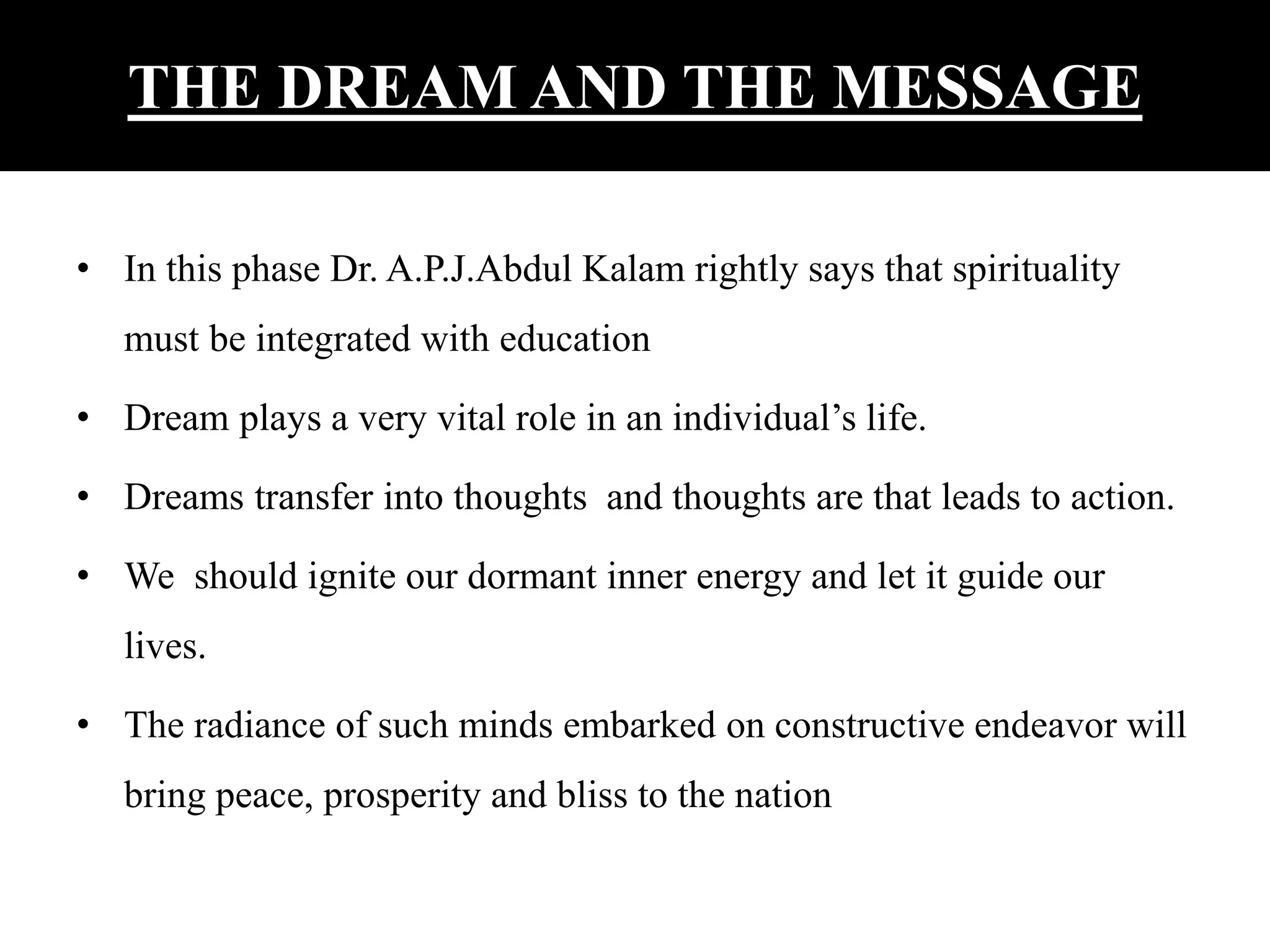 THE DREAM AND THE MESSAGE

• In this phase Dr. A.P.J.Abdul Kalam rightly says that spirituality must be integrated with education

• Dream plays a very vital role in an individual’s life.

• Dreams transfer into thoughts and thoughts are that leads to action.

• We should ignite our dormant inner energy and let it guide our lives.

• The radiance of such minds embarked on constructive endeavor will bring peace, prosperity and bliss to the nation